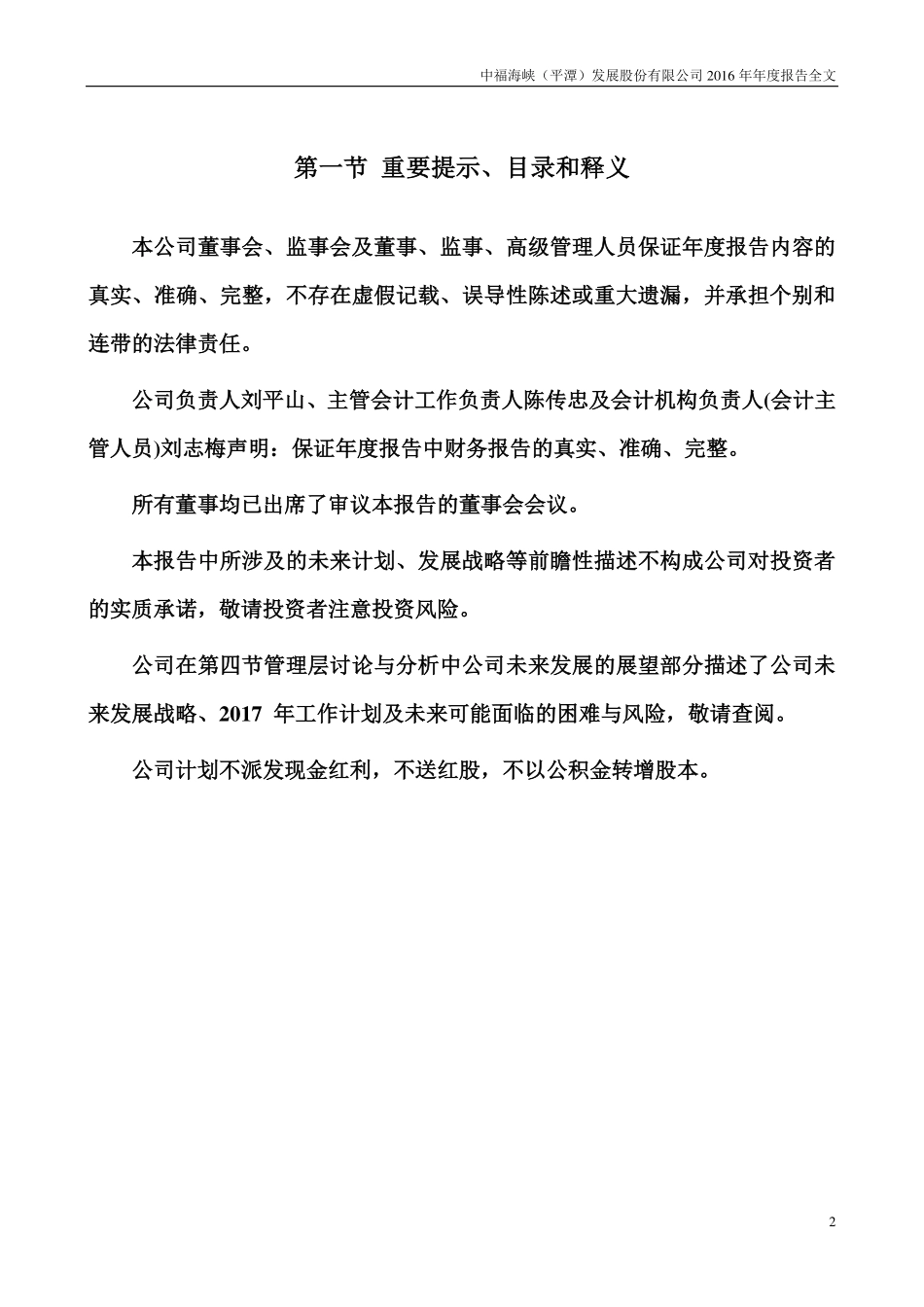 中福海峡（平潭）发展股份有限公司 2016 年年度报告全文

第一节 重要提示、目录和释义

本公司董事会、监事会及董事、监事、高级管理人员保证年度报告内容的真实、准确、完整，不存在虚假记载、误导性陈述或重大遗漏，并承担个别和连带的法律责任。

公司负责人刘平山、主管会计工作负责人陈传忠及会计机构负责人(会计主管人员)刘志梅声明：保证年度报告中财务报告的真实、准确、完整。

所有董事均已出席了审议本报告的董事会会议。

本报告中所涉及的未来计划、发展战略等前瞻性描述不构成公司对投资者的实质承诺，敬请投资者注意投资风险。

公司在第四节管理层讨论与分析中公司未来发展的展望部分描述了公司未来发展战略、2017 年工作计划及未来可能面临的困难与风险，敬请查阅。

公司计划不派发现金红利，不送红股，不以公积金转增股本。

2